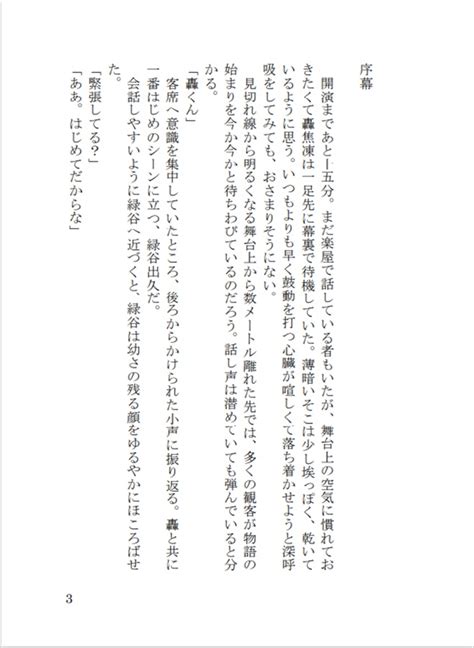 序幕

開演まであと十五分。まだ楽屋で話している者もいたが、舞台上の空気に慣れておきたくて轟焦凍は一足先に幕裏で待機していた。薄暗いそこは少し埃っぽく、乾いているように思う。いつもよりも早く鼓動を打つ心臓が喧しくて落ち着かせようと深呼吸をしてみても、おさまりそうにない。

見切れ線から明るくなる舞台上から数メートル離れた先では、多くの観客が物語の始まりを今か今かと待ちわびているのだろう。話し声は潜めていても弾んでいると分かる。

「轟くん」

客席へ意識を集中していたところ、後ろからかけられた小声に振り返る。轟と共に一番はじめのシーンに立つ、緑谷出久だ。

会話しやすいように緑谷へ近づくと、緑谷は幼さの残る顔をゆるやかにほころばせた。

「緊張してる?」

「ああ。はじめてだからな」

3